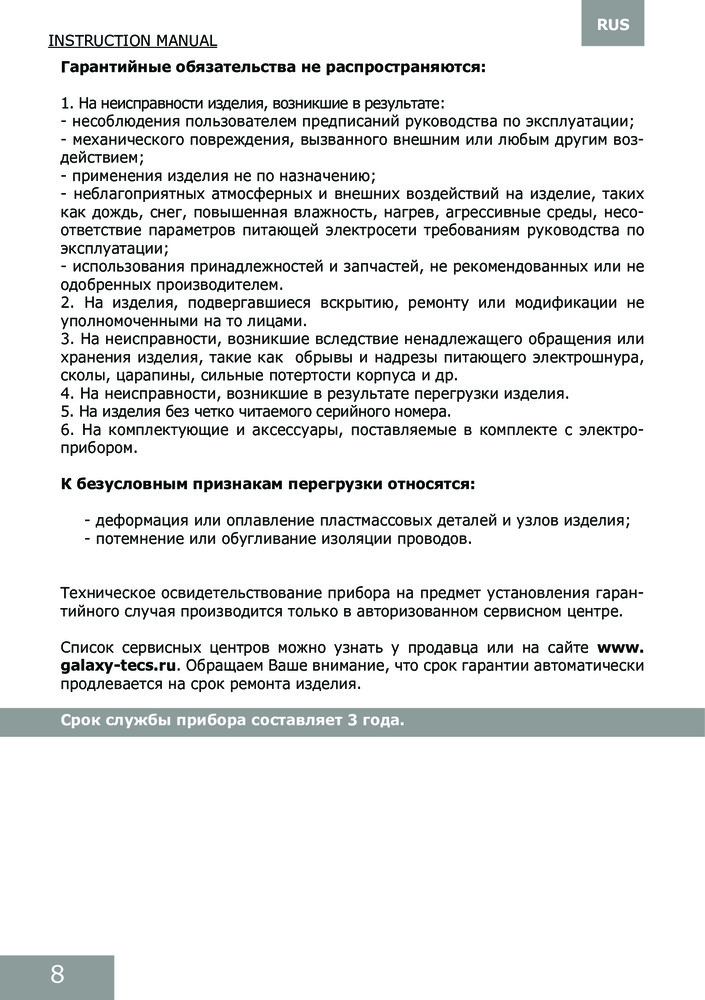 RUS

INSTRUCTION MANUAL

Гарантийные обязательства не распространяются:

1. На неисправности изделия, возникшие в результате:
- несоблюдения пользователем предписаний руководства по эксплуатации;
- механического повреждения, вызванного внешним или любым другим воздействием;
- применения изделия не по назначению;
- неблагоприятных атмосферных и внешних воздействий на изделие, таких как дождь, снег, повышенная влажность, нагрев, агрессивные среды, несоответствие параметров питающей электросети требованиям руководства по эксплуатации;
- использования принадлежностей и запчастей, не рекомендованных или не одобренных производителем.
2. На изделия, подвергавшиеся вскрытию, ремонту или модификации не уполномоченными на то лицами.
3. На неисправности, возникшие вследствие ненадлежащего обращения или хранения изделия, такие как обрывы и надрезы питающего электрошнура, сколы, царапины, сильные потертости корпуса и др.
4. На неисправности, возникшие в результате перегрузки изделия.
5. На изделия без четко читаемого серийного номера.
6. На комплектующие и аксессуары, поставляемые в комплекте с электроприбором.

К безусловным признакам перегрузки относятся:

- деформация или оплавление пластмассовых деталей и узлов изделия;
- потемнение или обугливание изоляции проводов.

Техническое освидетельствование прибора на предмет установления гарантийного случая производится только в авторизованном сервисном центре.

Список сервисных центров можно узнать у продавца или на сайте www.galaxy-tecs.ru. Обращаем Ваше внимание, что срок гарантии автоматически продлевается на срок ремонта изделия.

Срок службы прибора составляет 3 года.

8